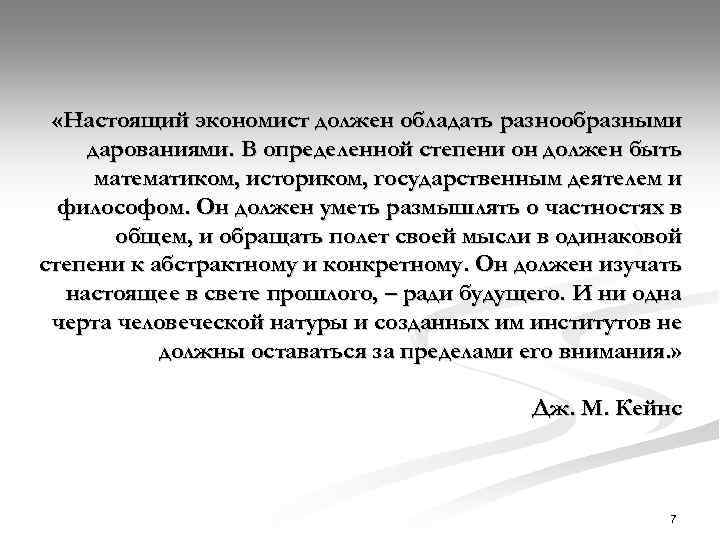 «Настоящий экономист должен обладать разнообразными дарованиями. В определенной степени он должен быть математиком, историком, государственным деятелем и философом. Он должен уметь размышлять о частностях в общем, и обращать полет своей мысли в одинаковой степени к абстрактному и конкретному. Он должен изучать настоящее в свете прошлого, – ради будущего. И ни одна черта человеческой натуры и созданных им институтов не должны оставаться за пределами его внимания.»

Дж. М. Кейнс

7